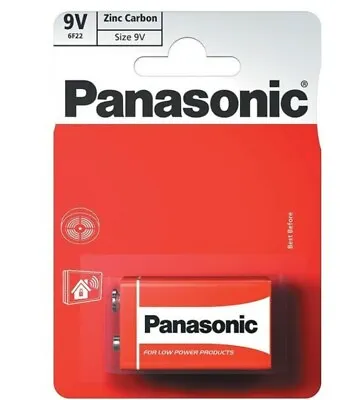 9V
6F22

Zinc Carbon
Size 9V

Panasonic®

Best Before

Panasonic
FOR LOW POWER PRODUCTS